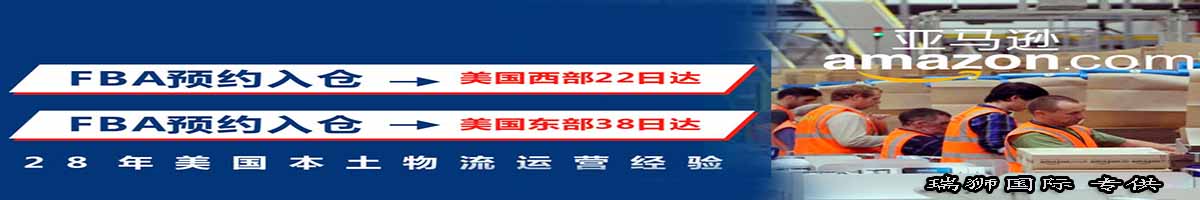 FBA预约入仓 → 美国西部22日达

FBA预约入仓 → 美国东部38日达

28年美国本土物流运营经验

亚马逊
amazon.com

瑞狮国际 专供